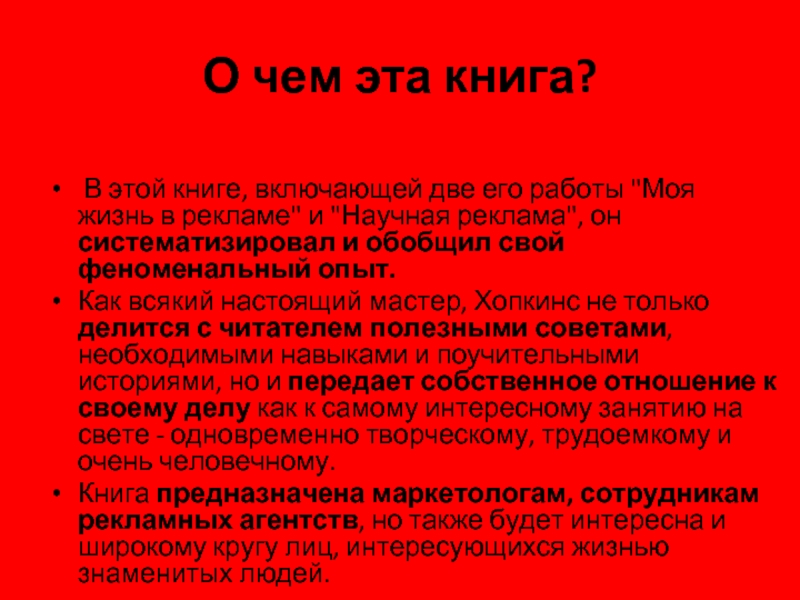 О чем эта книга?

• В этой книге, включающей две его работы "Моя жизнь в рекламе" и "Научная реклама", он систематизировал и обобщил свой феноменальный опыт.

• Как всякий настоящий мастер, Хопкинс не только делится с читателем полезными советами, необходимыми навыками и поучительными историями, но и передает собственное отношение к своему делу как к самому интересному занятию на свете - одновременно творческому, трудоемкому и очень человечному.

• Книга предназначена маркетологам, сотрудникам рекламных агентств, но также будет интересна и широкому кругу лиц, интересующихся жизнью знаменитых людей.